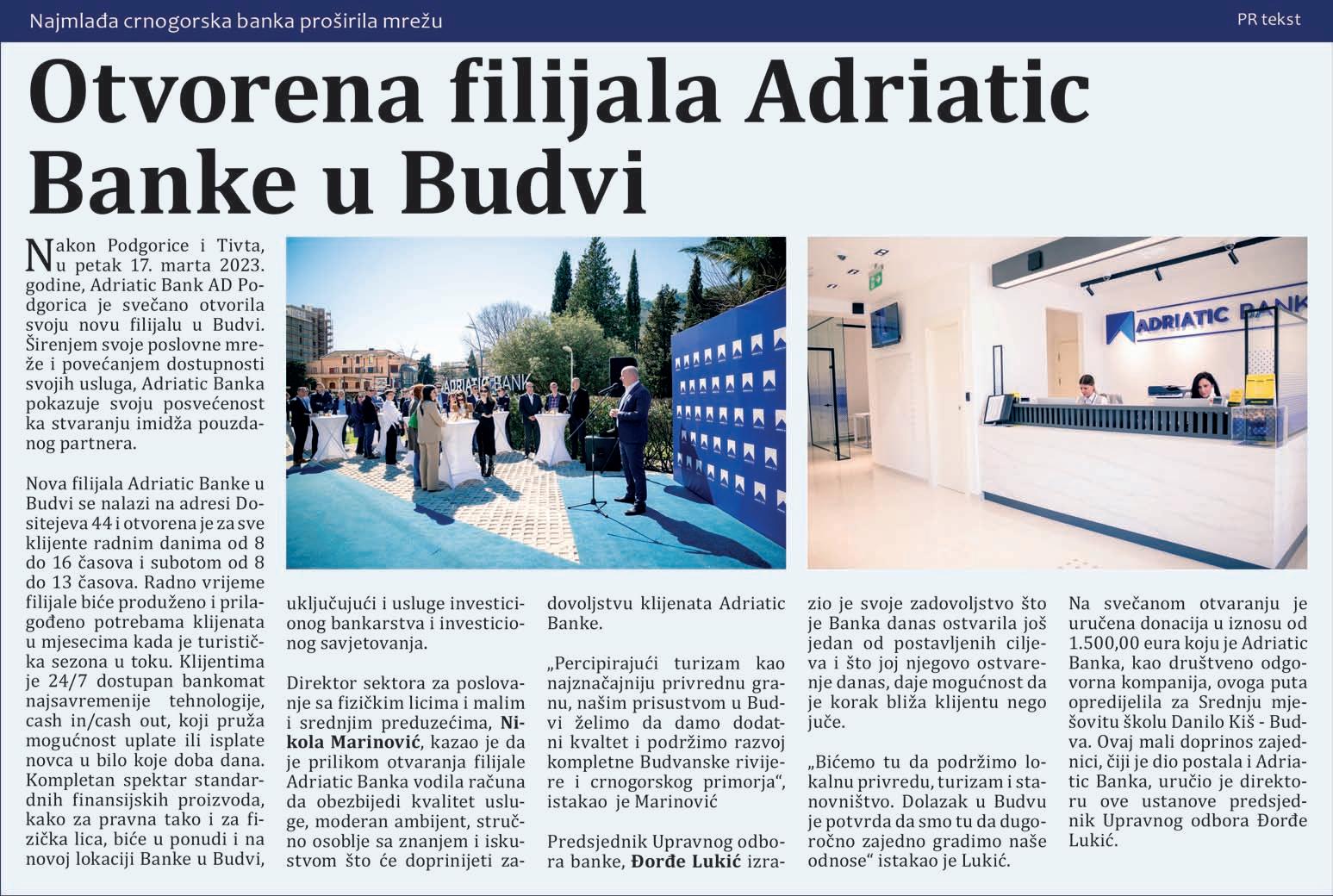 Najmlađa crnogorska banka proširila mrežu

PR tekst

Otvorena filijala Adriatic Banke u Budvi

Nakon Podgorice i Tivta, u petak 17. marta 2023. godine, Adriatic Bank AD Podgorica je svečano otvorila svoju novu filijalu u Budvi. Širenjem svoje poslovne mreže i povećanjem dostupnosti svojih usluga, Adriatic Banka pokazuje svoju posvećenost ka stvaranju imidža pouzdanog partnera.

Nova filijala Adriatic Banke u Budvi se nalazi na adresi Dositejeva 44 i otvorena je za sve klijente radnim danima od 8 do 16 časova i subotom od 8 do 13 časova. Radno vrijeme filijale biće produženo i prilagođeno potrebama klijenata u mjesecima kada je turistička sezona u toku. Klijentima je 24/7 dostupan bankomat najsavremenije tehnologije, cash in/cash out, koji pruža mogućnost uplate ili isplate novca u bilo koje doba dana. Kompletan spektar standardnih finansijskih proizvoda, kako za pravna tako i za fizička lica, biće u ponudi i na novoj lokaciji Banke u Budvi, uključujući i usluge investicionog bankarstva i investicionog savjetovanja.

Direktor sektora za poslovanje sa fizičkim licima i malim i srednjim preduzećima, Nikola Marinović, kazao je da je prilikom otvaranja filijale Adriatic Banka vodila računa da obezbijedi kvalitet usluge, moderan ambijent, stručno osoblje sa znanjem i iskustvom što će doprinijeti zadovoljstvu klijenata Adriatic Banke.

„Percipirajući turizam kao najznačajniju privrednu granu, našim prisustvom u Budvi želimo da damo dodatni kvaltet i podržimo razvoj kompletne Budvanske rivijere i crnogorskog primorja“, istakao je Marinović

Predsjednik Upravnog odbora banke, Đorđe Lukić izrazio je svoje zadovoljstvo što je Banka danas ostvarila još jedan od postavljenih ciljeva i što joj njegovo ostvarenje danas, daje mogućnost da je korak bliža klijentu nego juče.

„Bićemo tu da podržimo lokalnu privredu, turizam i stanovništvo. Dolazak u Budvu je potvrda da smo tu da dugoročno zajedno gradimo naše odnose“ istakao je Lukić.

Na svečanom otvaranju je uručena donacija u iznosu od 1.500,00 eura koju je Adriatic Banka, kao društveno odgovorna kompanija, ovoga puta opredijelila za Srednju mješovitu školu Danilo Kiš - Budva. Ovaj mali doprinos zajednici, čiji je dio postala i Adriatic Banka, uručio je direktoru ove ustanove predsjednik Upravnog odbora Đorđe Lukić.

ADRIATIC BANK

ADRIATIC BANK